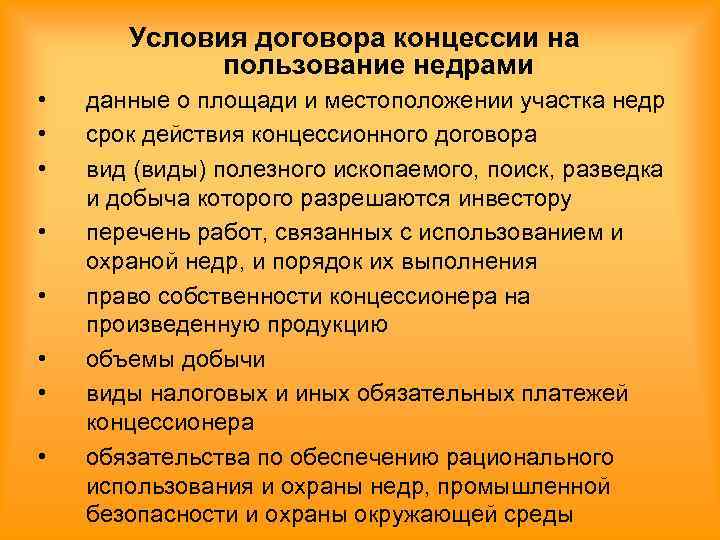 Условия договора концессии на пользование недрами

• данные о площади и местоположении участка недр
• срок действия концессионного договора
• вид (виды) полезного ископаемого, поиск, разведка и добыча которого разрешаются инвестору
• перечень работ, связанных с использованием и охраной недр, и порядок их выполнения
• право собственности концессионера на произведенную продукцию
• объемы добычи
• виды налоговых и иных обязательных платежей концессионера
• обязательства по обеспечению рационального использования и охраны недр, промышленной безопасности и охраны окружающей среды